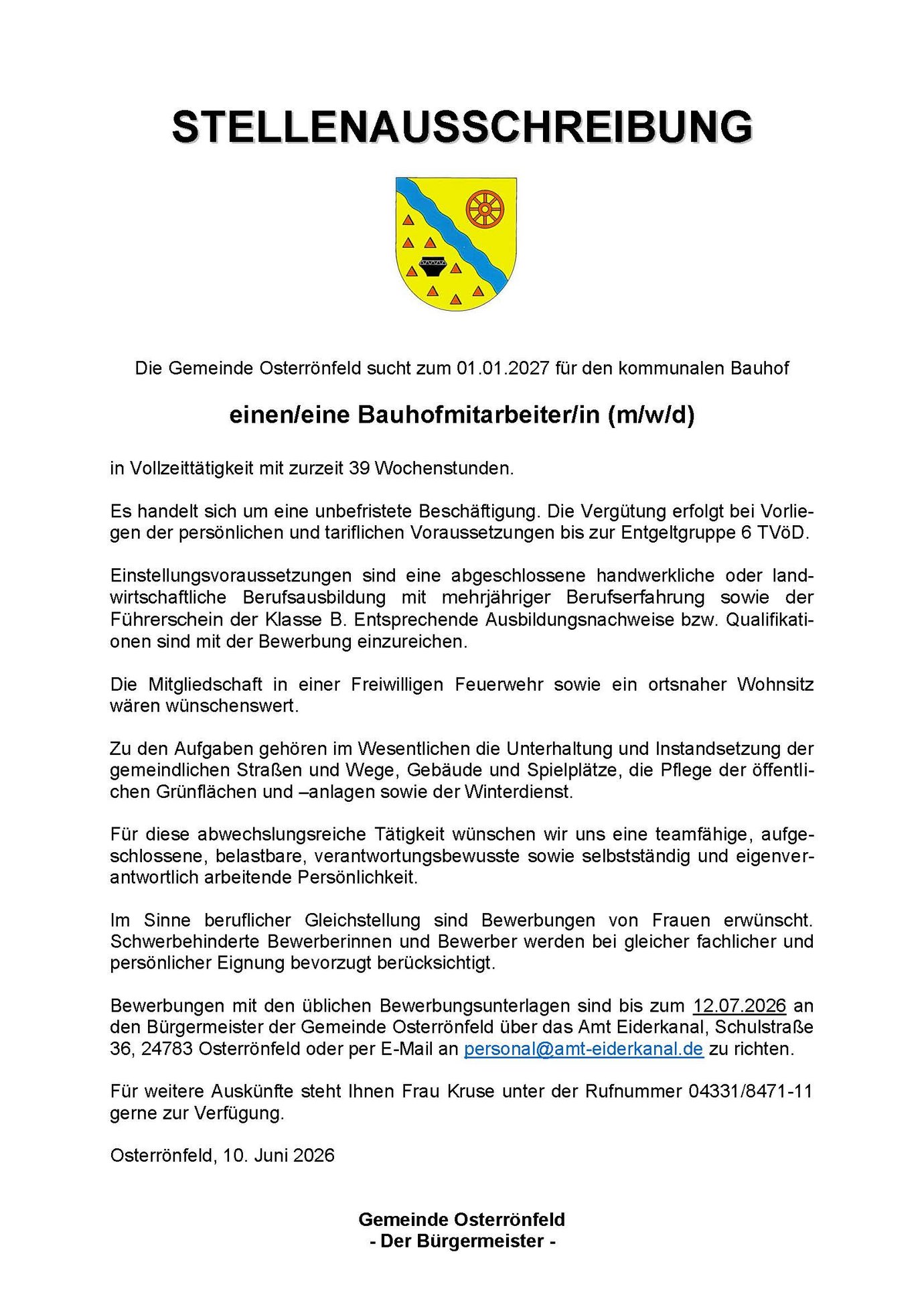 STELLENAUSSCHREIBUNG

Die Gemeinde Osterrönfeld sucht zum 01.01.2027 für den kommunalen Bauhof

einen/eine Bauhofmitarbeiter/in (m/w/d)

in Vollzeittätigkeit mit zurzeit 39 Wochenstunden.

Es handelt sich um eine unbefristete Beschäftigung. Die Vergütung erfolgt bei Vorliegen der persönlichen und tariflichen Voraussetzungen bis zur Entgeltgruppe 6 TVöD.

Einstellungsvoraussetzungen sind eine abgeschlossene handwerkliche oder landwirtschaftliche Berufsausbildung mit mehrjähriger Berufserfahrung sowie der Führerschein der Klasse B. Entsprechende Ausbildungsnachweise bzw. Qualifikationen sind mit der Bewerbung einzureichen.

Die Mitgliedschaft in einer Freiwilligen Feuerwehr sowie ein ortsnaher Wohnsitz wären wünschenswert.

Zu den Aufgaben gehören im Wesentlichen die Unterhaltung und Instandsetzung der gemeindlichen Straßen und Wege, Gebäude und Spielplätze, die Pflege der öffentlichen Grünflächen und –anlagen sowie der Winterdienst.

Für diese abwechslungsreiche Tätigkeit wünschen wir uns eine teamfähige, aufgeschlossene, belastbare, verantwortungsbewusste sowie selbstständig und eigenverantwortlich arbeitende Persönlichkeit.

Im Sinne beruflicher Gleichstellung sind Bewerbungen von Frauen erwünscht. Schwerbehinderte Bewerberinnen und Bewerber werden bei gleicher fachlicher und persönlicher Eignung bevorzugt berücksichtigt.

Bewerbungen mit den üblichen Bewerbungsunterlagen sind bis zum 12.07.2026 an den Bürgermeister der Gemeinde Osterrönfeld über das Amt Eiderkanal, Schulstraße 36, 24783 Osterrönfeld oder per E-Mail an personal@amt-eiderkanal.de zu richten.

Für weitere Auskünfte steht Ihnen Frau Kruse unter der Rufnummer 04331/8471-11 gerne zur Verfügung.

Osterrönfeld, 10. Juni 2026

Gemeinde Osterrönfeld
- Der Bürgermeister -